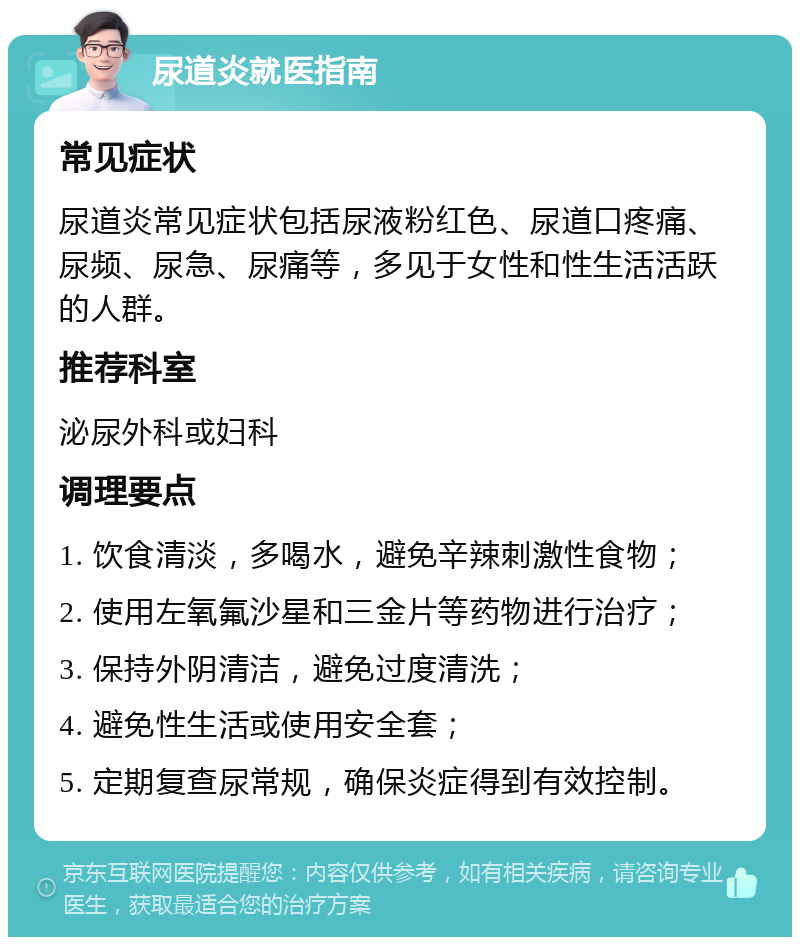 尿道炎就医指南

常见症状

尿道炎常见症状包括尿液粉红色、尿道口疼痛、尿频、尿急、尿痛等，多见于女性和性生活活跃的人群。

推荐科室

泌尿外科或妇科

调理要点

1. 饮食清淡，多喝水，避免辛辣刺激性食物；

2. 使用左氧氟沙星和三金片等药物进行治疗；

3. 保持外阴清洁，避免过度清洗；

4. 避免性生活或使用安全套；

5. 定期复查尿常规，确保炎症得到有效控制。

京东互联网医院提醒您：内容仅供参考，如有相关疾病，请咨询专业医生，获取最适合您的治疗方案